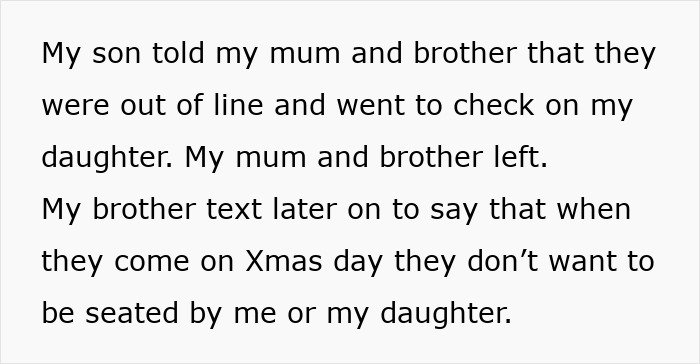 My son told my mum and brother that they were out of line and went to check on my daughter. My mum and brother left.
My brother text later on to say that when they come on Xmas day they don’t want to be seated by me or my daughter.